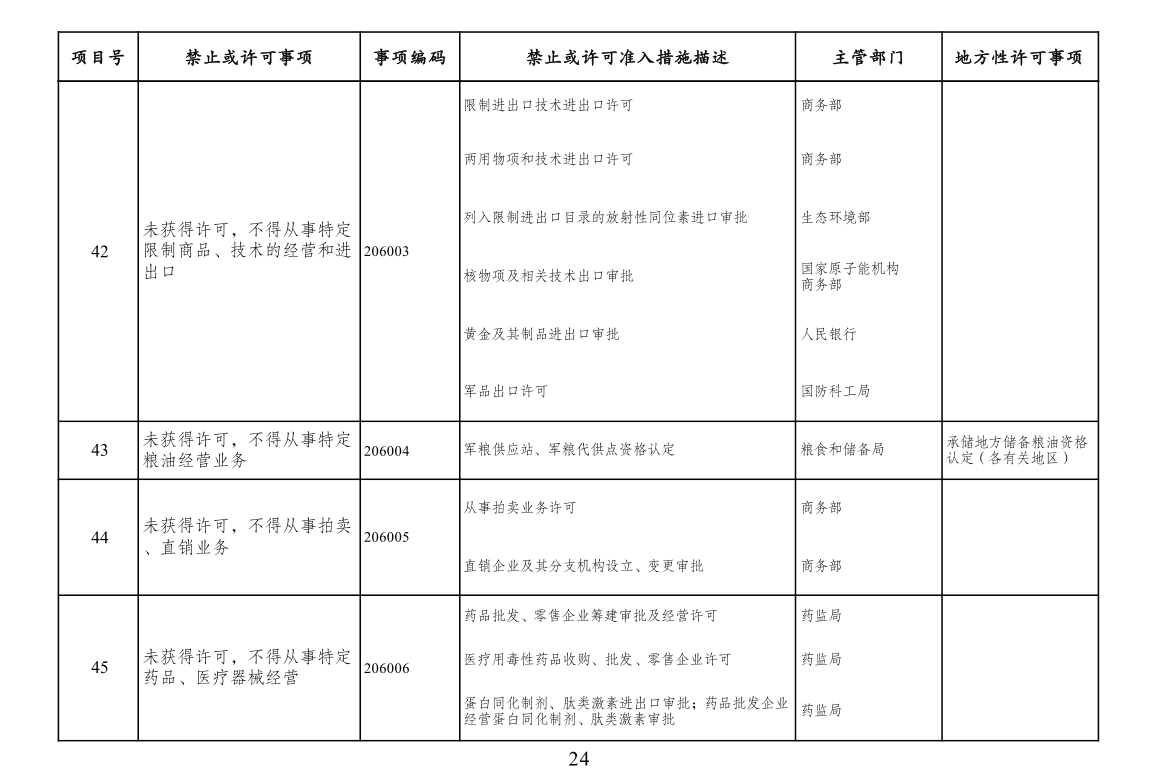 | 项目号 | 禁止或许可事项 | 事项编码 | 禁止或许可准入措施描述 | 主管部门 | 地方性许可事项 |
|---|---|---|---|---|---|
| 42 | 未获得许可，不得从事特定限制商品、技术的经营和进出口 | 206003 | 限制进出口技术进出口许可 | 商务部 | |
| | | | 两用物项和技术进出口许可 | 商务部 | |
| | | | 列入限制进出口目录的放射性同位素进口审批 | 生态环境部 | |
| | | | 核物项及相关技术出口审批 | 国家原子能机构 商务部 | |
| | | | 黄金及其制品进出口审批 | 人民银行 | |
| | | | 军品出口许可 | 国防科工局 | |
| 43 | 未获得许可，不得从事特定粮油经营业务 | 206004 | 军粮供应站、军粮代供点资格认定 | 粮食和储备局 | 承储地方储备粮油资格认定（各有关地区） |
| 44 | 未获得许可，不得从事拍卖、直销业务 | 206005 | 从事拍卖业务许可 | 商务部 | |
| | | | 直销企业及其分支机构设立、变更审批 | 商务部 | |
| 45 | 未获得许可，不得从事特定药品、医疗器械经营 | 206006 | 药品批发、零售企业筹建审批及经营许可 | 药监局 | |
| | | | 医疗用毒性药品收购、批发、零售企业许可 | 药监局 | |
| | | | 蛋白同化制剂、肽类激素进出口审批；药品批发企业经营蛋白同化制剂、肽类激素审批 | 药监局 | |

24